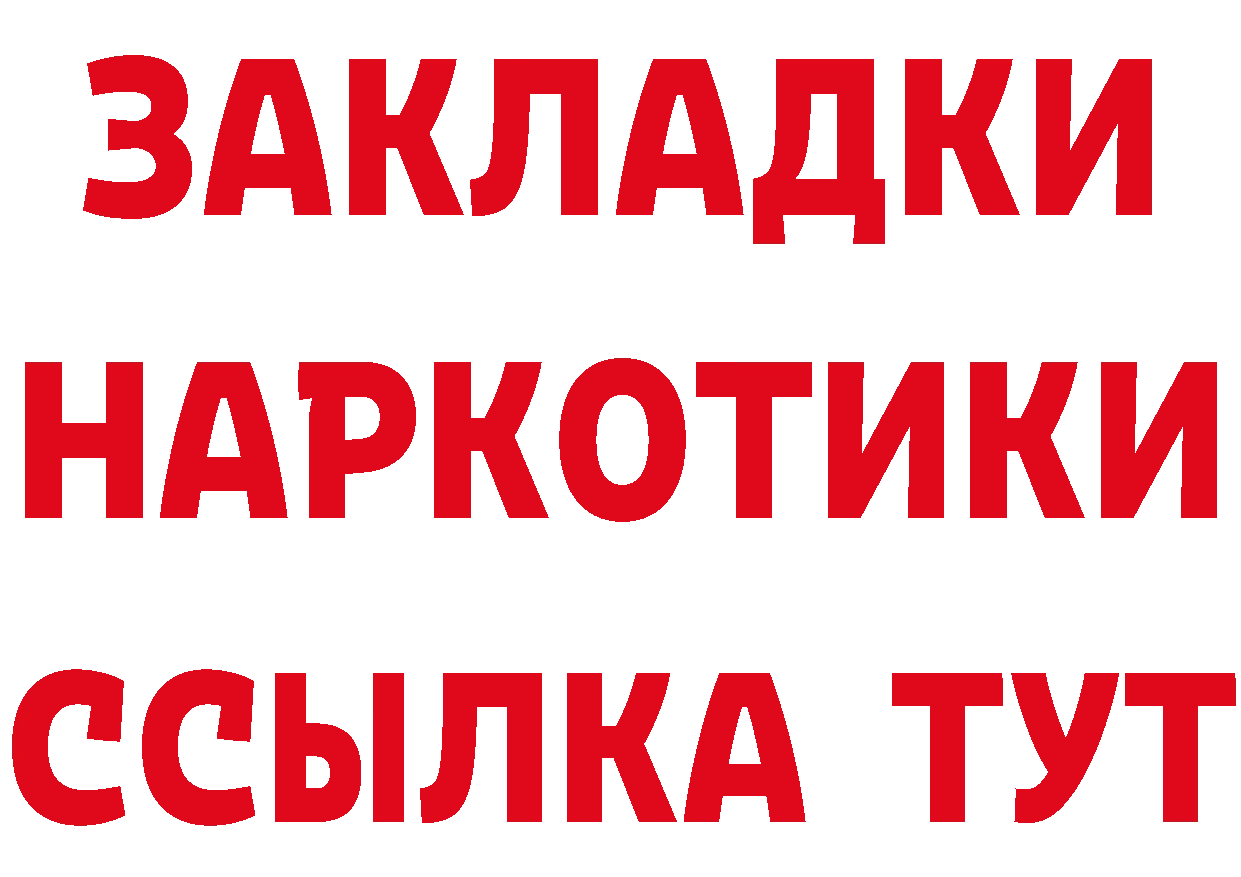 ЗАКЛАДКИ НАРКОТИКИ ССЫЛКА ТУТ